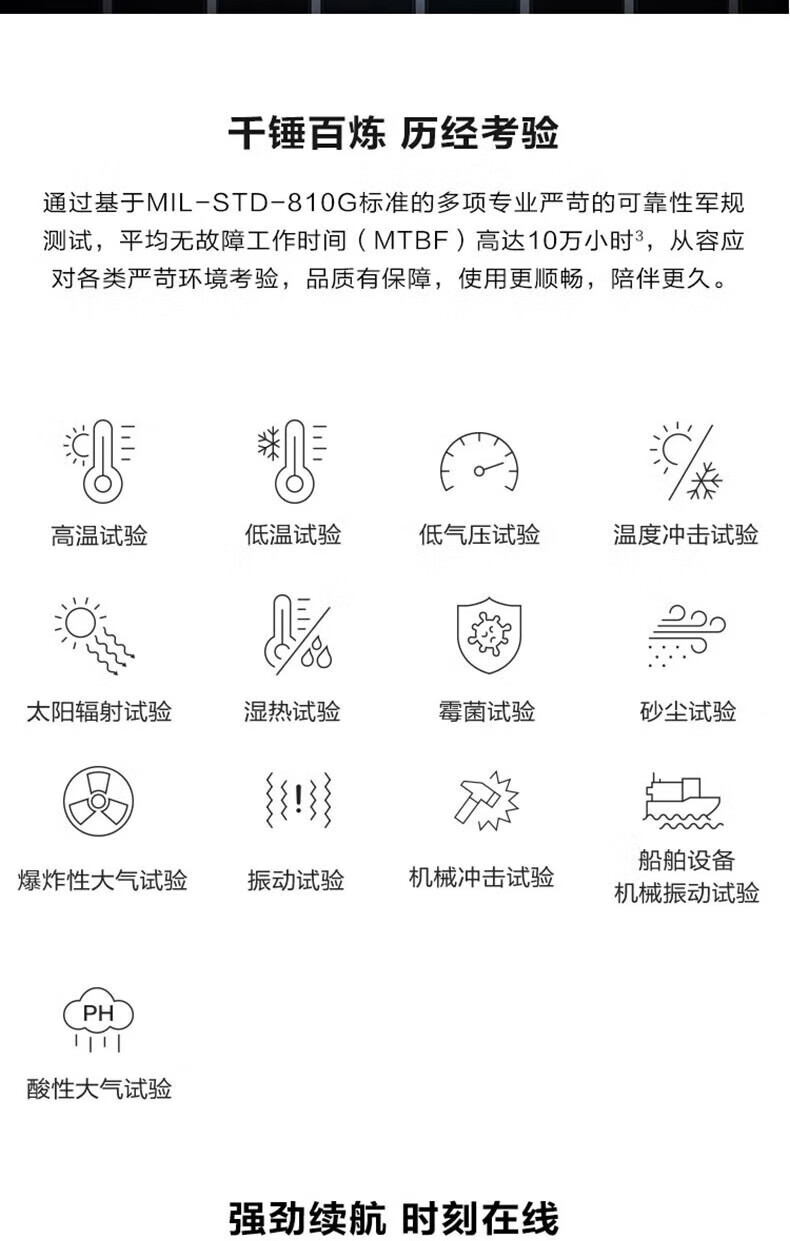 千锤百炼 历经考验

通过基于MIL-STD-810G标准的多项专业严苛的可靠性军规测试，平均无故障工作时间（MTBF）高达10万小时$^3$，从容应对各类严苛环境考验，品质有保障，使用更顺畅，陪伴更久。

高温试验
低温试验
低气压试验
温度冲击试验
太阳辐射试验
湿热试验
霉菌试验
砂尘试验
爆炸性大气试验
振动试验
机械冲击试验
船舶设备
机械振动试验
PH
酸性大气试验

强劲续航 时刻在线